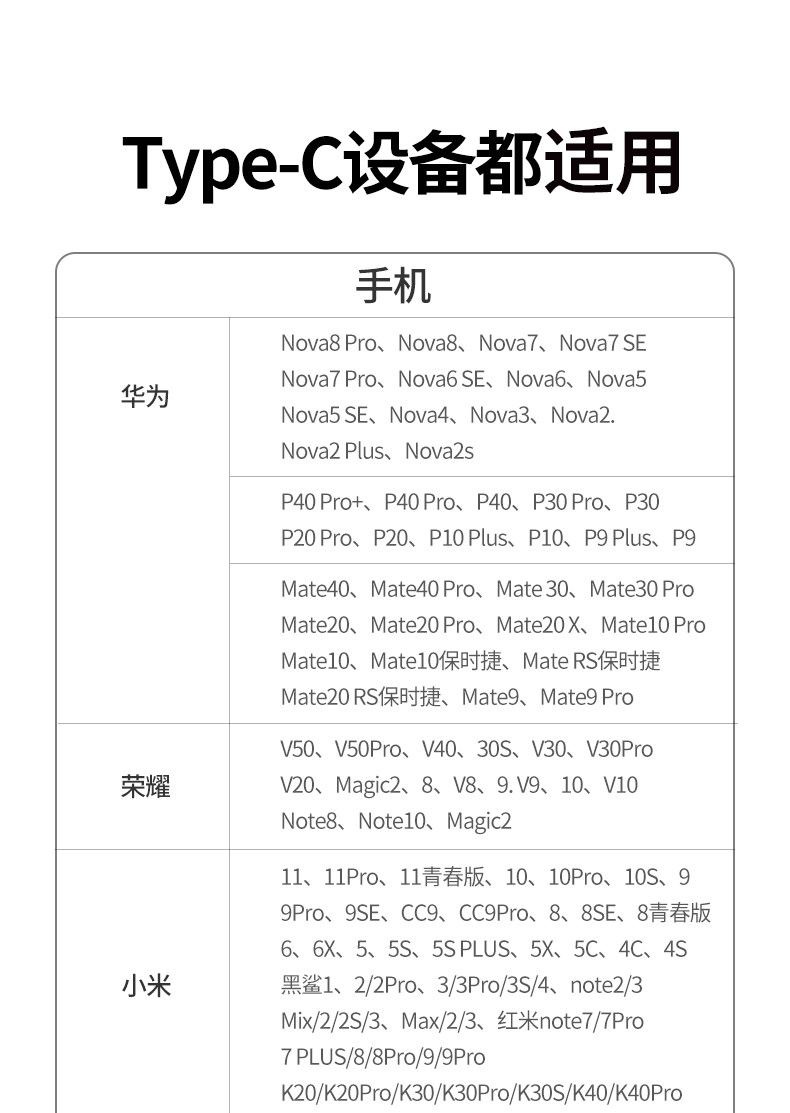 Type-C设备都适用

| 手机 | |
|---|---|
| 华为 | Nova8 Pro、Nova8、Nova7、Nova7 SE Nova7 Pro、Nova6 SE、Nova6、Nova5 Nova5 SE、Nova4、Nova3、Nova2. Nova2 Plus、Nova2s |
| | P40 Pro+、P40 Pro、P40、P30 Pro、P30 P20 Pro、P20、P10 Plus、P10、P9 Plus、P9 |
| | Mate40、Mate40 Pro、Mate 30、Mate30 Pro Mate20、Mate20 Pro、Mate20 X、Mate10 Pro Mate10、Mate10保时捷、Mate RS保时捷 Mate20 RS保时捷、Mate9、Mate9 Pro |
| 荣耀 | V50、V50Pro、V40、30S、V30、V30Pro V20、Magic2、8、V8、9. V9、10、V10 Note8、Note10、Magic2 |
| 小米 | 11、11Pro、11青春版、10、10Pro、10S、9 9Pro、9SE、CC9、CC9Pro、8、8SE、8青春版 6、6X、5、5S、5S PLUS、5X、5C、4C、4S 黑鲨1、2/2Pro、3/3Pro/3S/4、note2/3 Mix/2/2S/3、Max/2/3、红米note7/7Pro 7 PLUS/8/8Pro/9/9Pro K20/K20Pro/K30/K30Pro/K30S/K40/K40Pro |